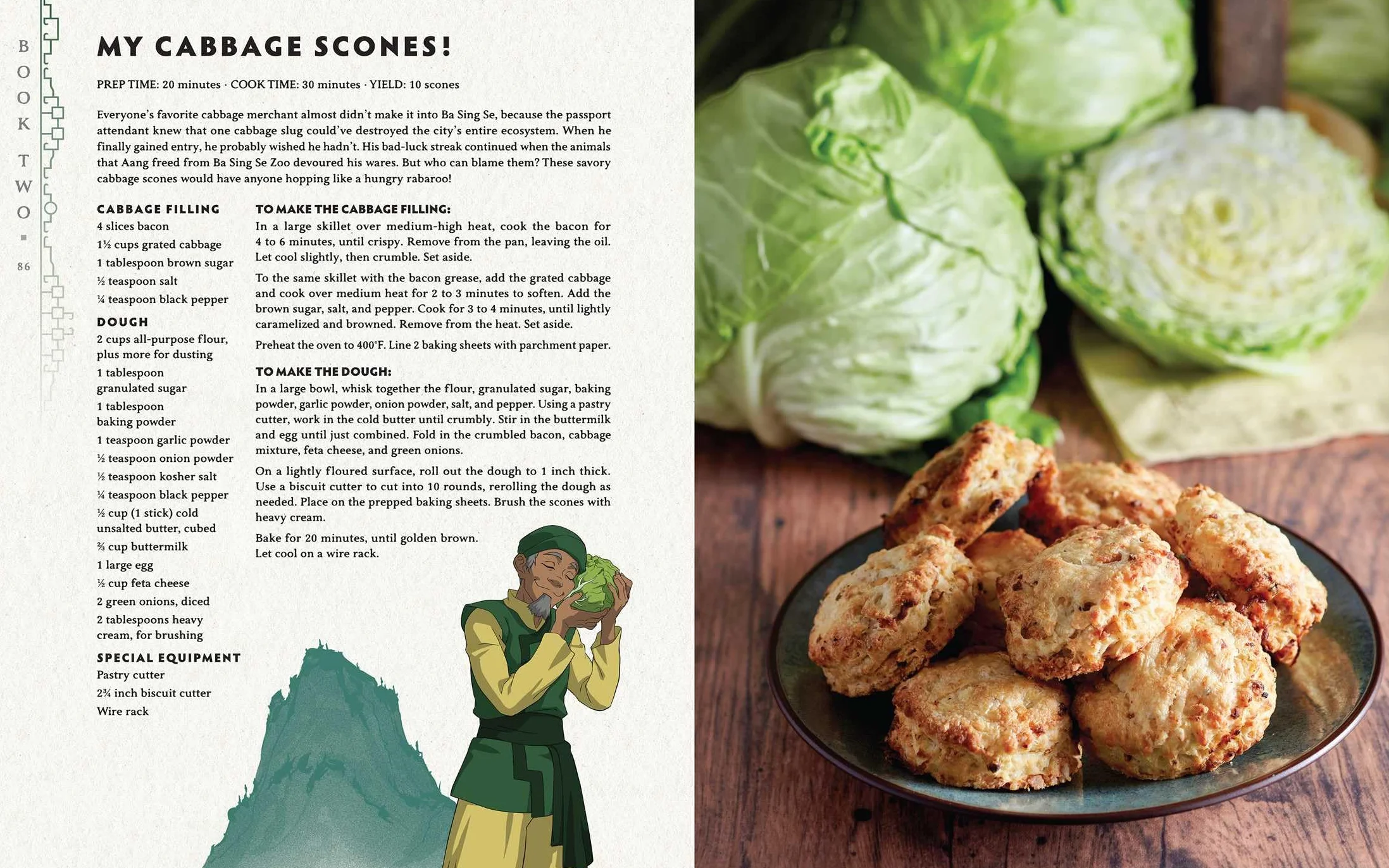 BOOK TWO

86

MY CABBAGE SCONES!

PREP TIME: 20 minutes · COOK TIME: 30 minutes · YIELD: 10 scones

Everyone's favorite cabbage merchant almost didn't make it into Ba Sing Se, because the passport attendant knew that one cabbage slug could've destroyed the city's entire ecosystem. When he finally gained entry, he probably wished he hadn't. His bad-luck streak continued when the animals that Aang freed from Ba Sing Se Zoo devoured his wares. But who can blame them? These savory cabbage scones would have anyone hopping like a hungry rabaroo!

CABBAGE FILLING
4 slices bacon
1½ cups grated cabbage
1 tablespoon brown sugar
½ teaspoon salt
¼ teaspoon black pepper

DOUGH
2 cups all-purpose flour, plus more for dusting
1 tablespoon granulated sugar
1 tablespoon baking powder
1 teaspoon garlic powder
½ teaspoon onion powder
½ teaspoon kosher salt
¼ teaspoon black pepper
½ cup (1 stick) cold unsalted butter, cubed
⅔ cup buttermilk
1 large egg
½ cup feta cheese
2 green onions, diced
2 tablespoons heavy cream, for brushing

SPECIAL EQUIPMENT
Pastry cutter
2¾ inch biscuit cutter
Wire rack

TO MAKE THE CABBAGE FILLING:
In a large skillet over medium-high heat, cook the bacon for 4 to 6 minutes, until crispy. Remove from the pan, leaving the oil. Let cool slightly, then crumble. Set aside.

To the same skillet with the bacon grease, add the grated cabbage and cook over medium heat for 2 to 3 minutes to soften. Add the brown sugar, salt, and pepper. Cook for 3 to 4 minutes, until lightly caramelized and browned. Remove from the heat. Set aside.

Preheat the oven to 400°F. Line 2 baking sheets with parchment paper.

TO MAKE THE DOUGH:
In a large bowl, whisk together the flour, granulated sugar, baking powder, garlic powder, onion powder, salt, and pepper. Using a pastry cutter, work in the cold butter until crumbly. Stir in the buttermilk and egg until just combined. Fold in the crumbled bacon, cabbage mixture, feta cheese, and green onions.

On a lightly floured surface, roll out the dough to 1 inch thick. Use a biscuit cutter to cut into 10 rounds, rerolling the dough as needed. Place on the prepped baking sheets. Brush the scones with heavy cream.

Bake for 20 minutes, until golden brown.
Let cool on a wire rack.